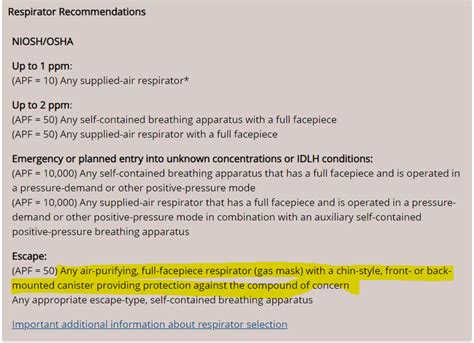 Respirator Recommendations

NIOSH/OSHA

Up to 1 ppm:
(APF = 10) Any supplied-air respirator*

Up to 2 ppm:
(APF = 50) Any self-contained breathing apparatus with a full facepiece
(APF = 50) Any supplied-air respirator with a full facepiece

Emergency or planned entry into unknown concentrations or IDLH conditions:
(APF = 10,000) Any self-contained breathing apparatus that has a full facepiece and is operated in a pressure-demand or other positive-pressure mode
(APF = 10,000) Any supplied-air respirator that has a full facepiece and is operated in a pressure-demand or other positive-pressure mode in combination with an auxiliary self-contained positive-pressure breathing apparatus

Escape:
(APF = 50) Any air-purifying, full-facepiece respirator (gas mask) with a chin-style, front- or back-mounted canister providing protection against the compound of concern
Any appropriate escape-type, self-contained breathing apparatus

Important additional information about respirator selection